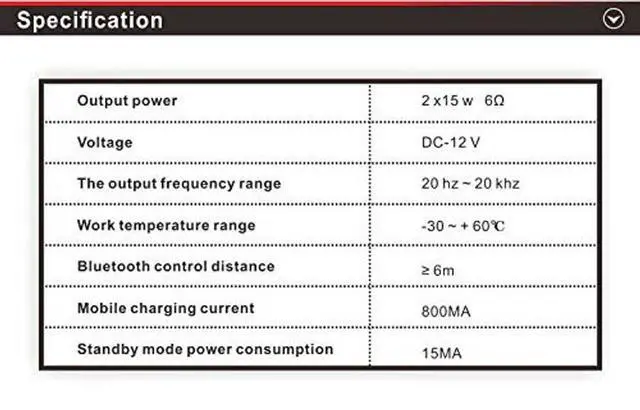 Specification

| Output power | 2 x15 w 6Ω |
|---|---|
| Voltage | DC-12 V |
| The output frequency range | 20 hz ~ 20 khz |
| Work temperature range | -30 ~ + 60℃ |
| Bluetooth control distance | ≥ 6m |
| Mobile charging current | 800MA |
| Standby mode power consumption | 15MA |